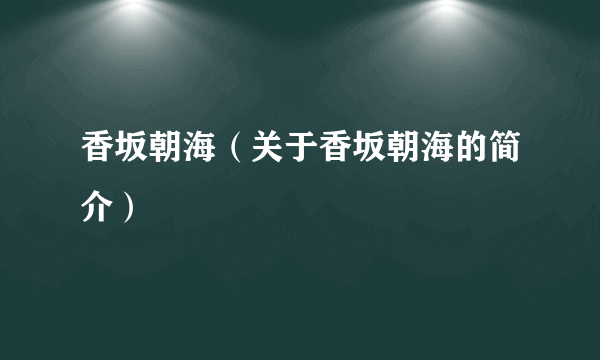 香坂朝海（关于香坂朝海的简介）